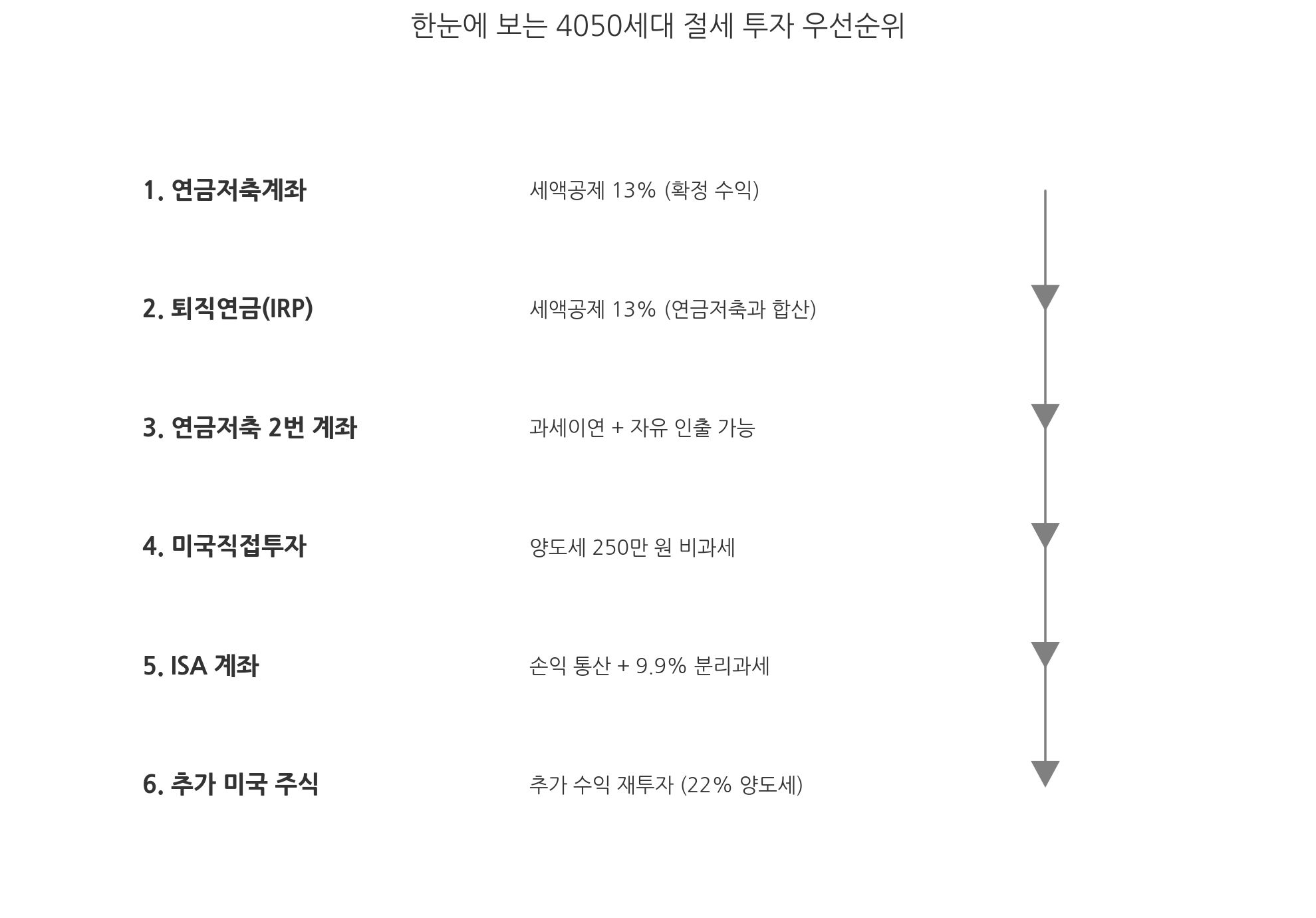 한눈에 보는 4050세대 절세 투자 우선순위

1. 연금저축계좌

세액공제 13% (확정 수익)

2. 퇴직연금(IRP)

세액공제 13% (연금저축과 합산)

3. 연금저축 2번 계좌

과세이연 + 자유 인출 가능

4. 미국직접투자

양도세 250만 원 비과세

5. ISA 계좌

손익 통산 + 9.9% 분리과세

6. 추가 미국 주식

추가 수익 재투자 (22% 양도세)